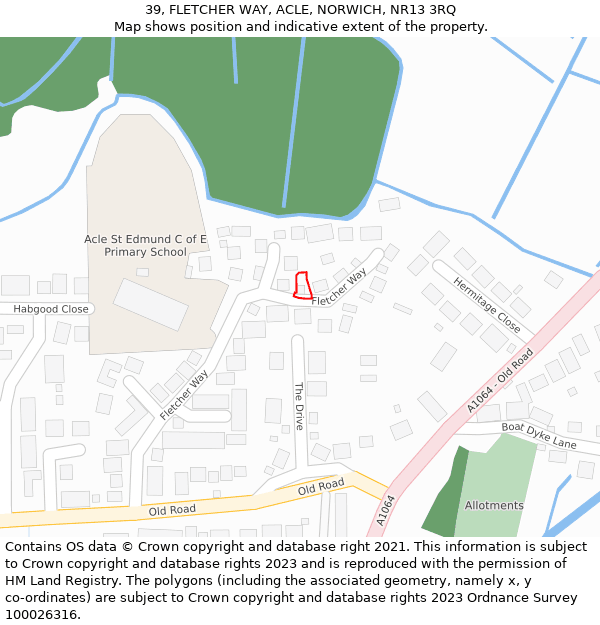 39, FLETCHER WAY, ACLE, NORWICH, NR13 3RQ
Map shows position and indicative extent of the property.

Acle St Edmund C of E Primary School
Habgood Close
Fletcher Way
Hermitage Close
Fletcher Way
The Drive
A1064 - Old Road
Boat Dyke Lane
Old Road
Old Road
A1064
Allotments

Contains OS data © Crown copyright and database right 2021. This information is subject to Crown copyright and database rights 2023 and is reproduced with the permission of HM Land Registry. The polygons (including the associated geometry, namely x, y co-ordinates) are subject to Crown copyright and database rights 2023 Ordnance Survey 100026316.